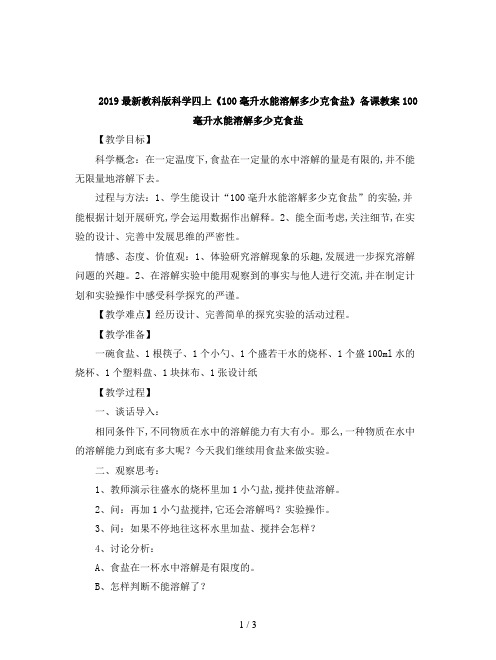 2019最新教科版科学四上《100毫升水能溶解多少克食盐》备课教案100毫升水能溶解多少克食盐

【教学目标】

科学概念：在一定温度下,食盐在一定量的水中溶解的量是有限的,并不能无限量地溶解下去。

过程与方法：1、学生能设计“100毫升水能溶解多少克食盐”的实验,并能根据计划开展研究,学会运用数据作出解释。2、能全面考虑,关注细节,在实验的设计、完善中发展思维的严密性。

情感、态度、价值观：1、体验研究溶解现象的乐趣,发展进一步探究溶解问题的兴趣。2、在溶解实验中能用观察到的事实与他人进行交流,并在制定计划和实验操作中感受科学探究的严谨。

【教学难点】经历设计、完善简单的探究实验的活动过程。

【教学准备】

一碗食盐、1根筷子、1个小勺、1个盛若干水的烧杯、1个盛100ml水的烧杯、1个塑料盘、1块抹布、1张设计纸

【教学过程】

一、谈话导入：

相同条件下,不同物质在水中的溶解能力有大有小。那么,一种物质在水中的溶解能力到底有多大呢？今天我们继续用食盐来做实验。

二、观察思考：

1、教师演示往盛水的烧杯里加1小勺盐,搅拌使盐溶解。

2、问：再加1小勺盐搅拌,它还会溶解吗？实验操作。

3、问：如果不停地往这杯水里加盐、搅拌会怎样？

4、讨论分析：

A、食盐在一杯水中溶解是有限度的。

B、怎样判断不能溶解了？

1 / 3